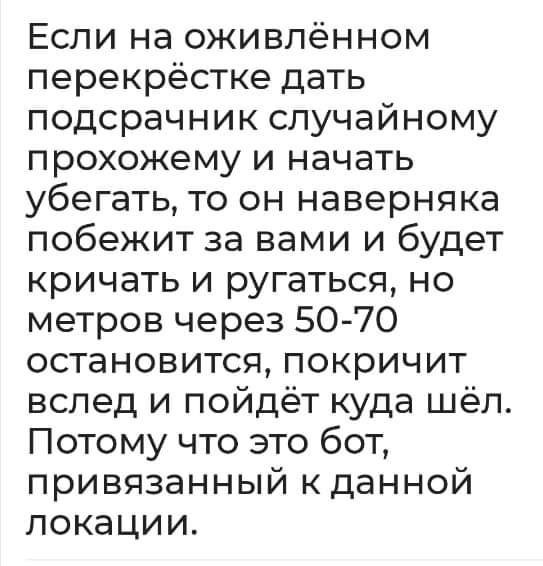 Если на оживлённом перекрёстке дать подсрачник случайному прохожему и начать убегать, то он наверняка побежит за вами и будет кричать и ругаться, но метров через 50-70 остановится, покричит вслед и пойдёт куда шёл. Потому что это бот, привязанный к данной локации.